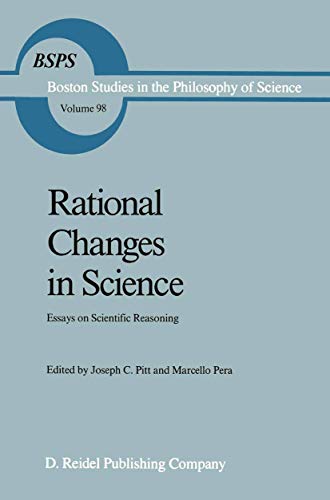 BSPS

Boston Studies in the Philosophy of Science

Volume 98

Rational Changes in Science

Essays on Scientific Reasoning

Edited by Joseph C. Pitt and Marcello Pera

D. Reidel Publishing Company